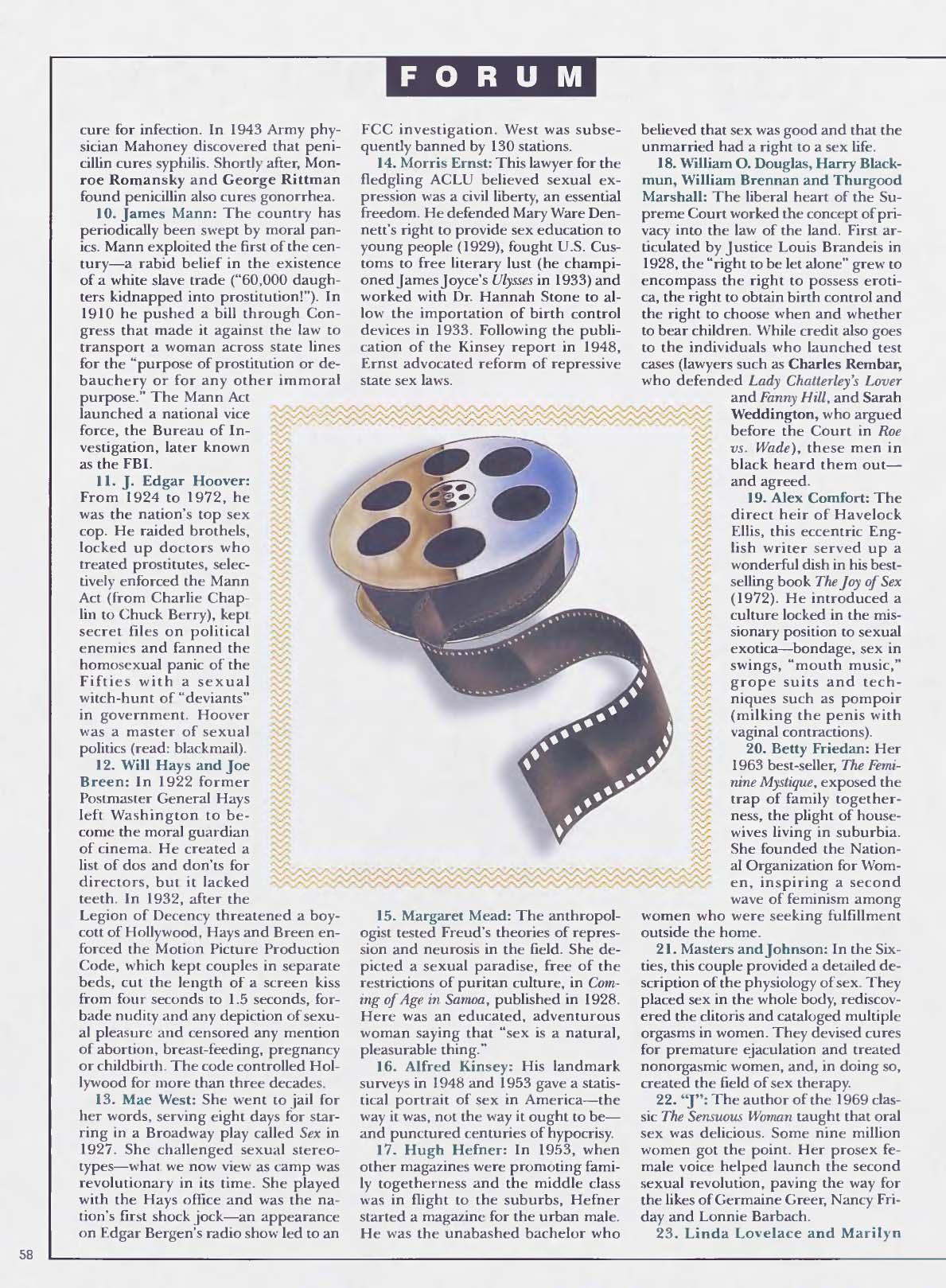 FORUM

cure for infection. In 1943 Army physician Mahoney discovered that penicillin cures syphilis. Shortly after, Monroe Romansky and George Rittman found penicillin also cures gonorrhea.

10. James Mann: The country has periodically been swept by moral panics. Mann exploited the first of the century—a rabid belief in the existence of a white slave trade ("60,000 daughters kidnapped into prostitution!"). In 1910 he pushed a bill through Congress that made it against the law to transport a woman across state lines for the "purpose of prostitution or debauchery or for any other immoral purpose." The Mann Act launched a national vice force, the Bureau of Investigation, later known as the FBI.

11. J. Edgar Hoover: From 1924 to 1972, he was the nation's top sex cop. He raided brothels, locked up doctors who treated prostitutes, selectively enforced the Mann Act (from Charlie Chaplin to Chuck Berry), kept secret files on political enemies and fanned the homosexual panic of the Fifties with a sexual witch-hunt of "deviants" in government. Hoover was a master of sexual politics (read: blackmail).

12. Will Hays and Joe Breen: In 1922 former Postmaster General Hays left Washington to become the moral guardian of cinema. He created a list of dos and don'ts for directors, but it lacked teeth. In 1932, after the Legion of Decency threatened a boycott of Hollywood, Hays and Breen enforced the Motion Picture Production Code, which kept couples in separate beds, cut the length of a screen kiss from four seconds to 1.5 seconds, forbade nudity and any depiction of sexual pleasure and censored any mention of abortion, breast-feeding, pregnancy or childbirth. The code controlled Hollywood for more than three decades.

13. Mae West: She went to jail for her words, serving eight days for starring in a Broadway play called Sex in 1927. She challenged sexual stereotypes—what we now view as camp was revolutionary in its time. She played with the Hays office and was the nation's first shock jock—an appearance on Edgar Bergen's radio show led to an FCC investigation. West was subsequently banned by 130 stations.

14. Morris Ernst: This lawyer for the fledgling ACLU believed sexual expression was a civil liberty, an essential freedom. He defended Mary Ware Dennett's right to provide sex education to young people (1929), fought U.S. Customs to free literary lust (he championed James Joyce's Ulysses in 1933) and worked with Dr. Hannah Stone to allow the importation of birth control devices in 1933. Following the publication of the Kinsey report in 1948, Ernst advocated reform of repressive state sex laws.

15. Margaret Mead: The anthropologist tested Freud's theories of repression and neurosis in the field. She depicted a sexual paradise, free of the restrictions of puritan culture, in Coming of Age in Samoa, published in 1928. Here was an educated, adventurous woman saying that "sex is a natural, pleasurable thing."

16. Alfred Kinsey: His landmark surveys in 1948 and 1953 gave a statistical portrait of sex in America—the way it was, not the way it ought to be—and punctured centuries of hypocrisy.

17. Hugh Hefner: In 1953, when other magazines were promoting family togetherness and the middle class was in flight to the suburbs, Hefner started a magazine for the urban male. He was the unabashed bachelor who believed that sex was good and that the unmarried had a right to a sex life.

18. William O. Douglas, Harry Blackmun, William Brennan and Thurgood Marshall: The liberal heart of the Supreme Court worked the concept of privacy into the law of the land. First articulated by Justice Louis Brandeis in 1928, the "right to be let alone" grew to encompass the right to possess erotica, the right to obtain birth control and the right to choose when and whether to bear children. While credit also goes to the individuals who launched test cases (lawyers such as Charles Rembar, who defended Lady Chatterley's Lover and Fanny Hill, and Sarah Weddington, who argued before the Court in Roe vs. Wade), these men in black heard them out—and agreed.

19. Alex Comfort: The direct heir of Havelock Ellis, this eccentric English writer served up a wonderful dish in his best-selling book The Joy of Sex (1972). He introduced a culture locked in the missionary position to sexual exotica—bondage, sex in swings, "mouth music," grope suits and techniques such as pompoir (milking the penis with vaginal contractions).

20. Betty Friedan: Her 1963 best-seller, The Feminine Mystique, exposed the trap of family togetherness, the plight of housewives living in suburbia. She founded the National Organization for Women, inspiring a second wave of feminism among women who were seeking fulfillment outside the home.

21. Masters and Johnson: In the Sixties, this couple provided a detailed description of the physiology of sex. They placed sex in the whole body, rediscovered the clitoris and cataloged multiple orgasms in women. They devised cures for premature ejaculation and treated nonorgasmic women, and, in doing so, created the field of sex therapy.

22. "J": The author of the 1969 classic The Sensuous Woman taught that oral sex was delicious. Some nine million women got the point. Her prosex female voice helped launch the second sexual revolution, paving the way for the likes of Germaine Greer, Nancy Friday and Lonnie Barbach.

23. Linda Lovelace and Marilyn

58